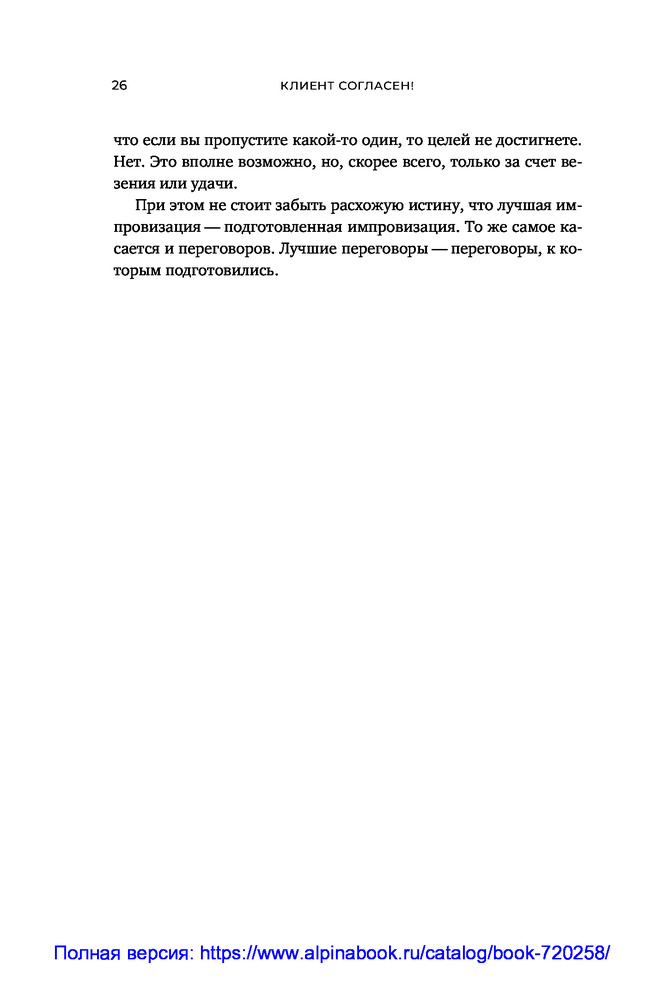 26 КЛИЕНТ СОГЛАСЕН!

что если вы пропустите какой-то один, то целей не достигнете. Нет. Это вполне возможно, но, скорее всего, только за счет везения или удачи.

При этом не стоит забыть расхожую истину, что лучшая импровизация — подготовленная импровизация. То же самое касается и переговоров. Лучшие переговоры — переговоры, к которым подготовились.

Полная версия: https://www.alpinabook.ru/catalog/book-720258/